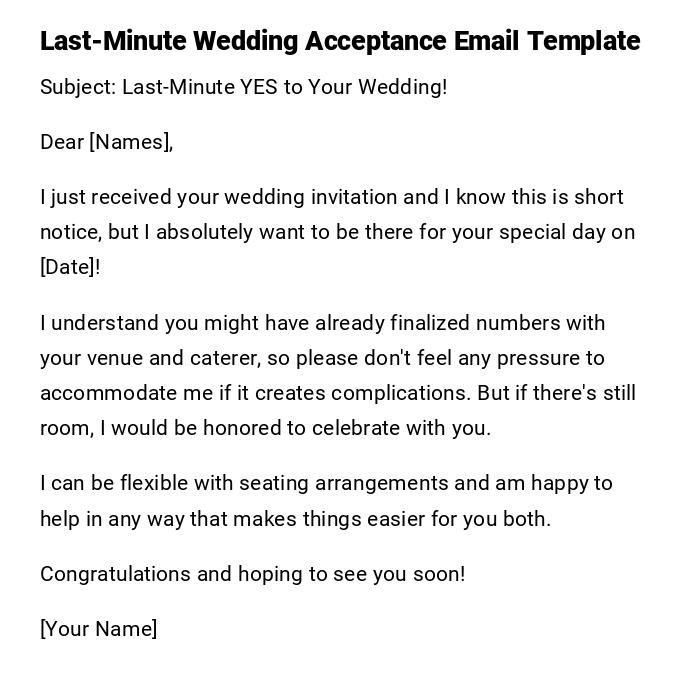 Last-Minute Wedding Acceptance Email Template

Subject: Last-Minute YES to Your Wedding!

Dear [Names],

I just received your wedding invitation and I know this is short notice, but I absolutely want to be there for your special day on [Date]!

I understand you might have already finalized numbers with your venue and caterer, so please don't feel any pressure to accommodate me if it creates complications. But if there's still room, I would be honored to celebrate with you.

I can be flexible with seating arrangements and am happy to help in any way that makes things easier for you both.

Congratulations and hoping to see you soon!

[Your Name]